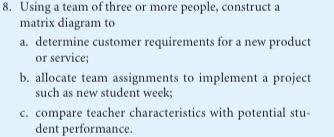 8. Using a team of three or more people, construct a matrix diagram to

a. determine customer requirements for a new product or service;

b. allocate team assignments to implement a project such as new student week;

c. compare teacher characteristics with potential student performance.